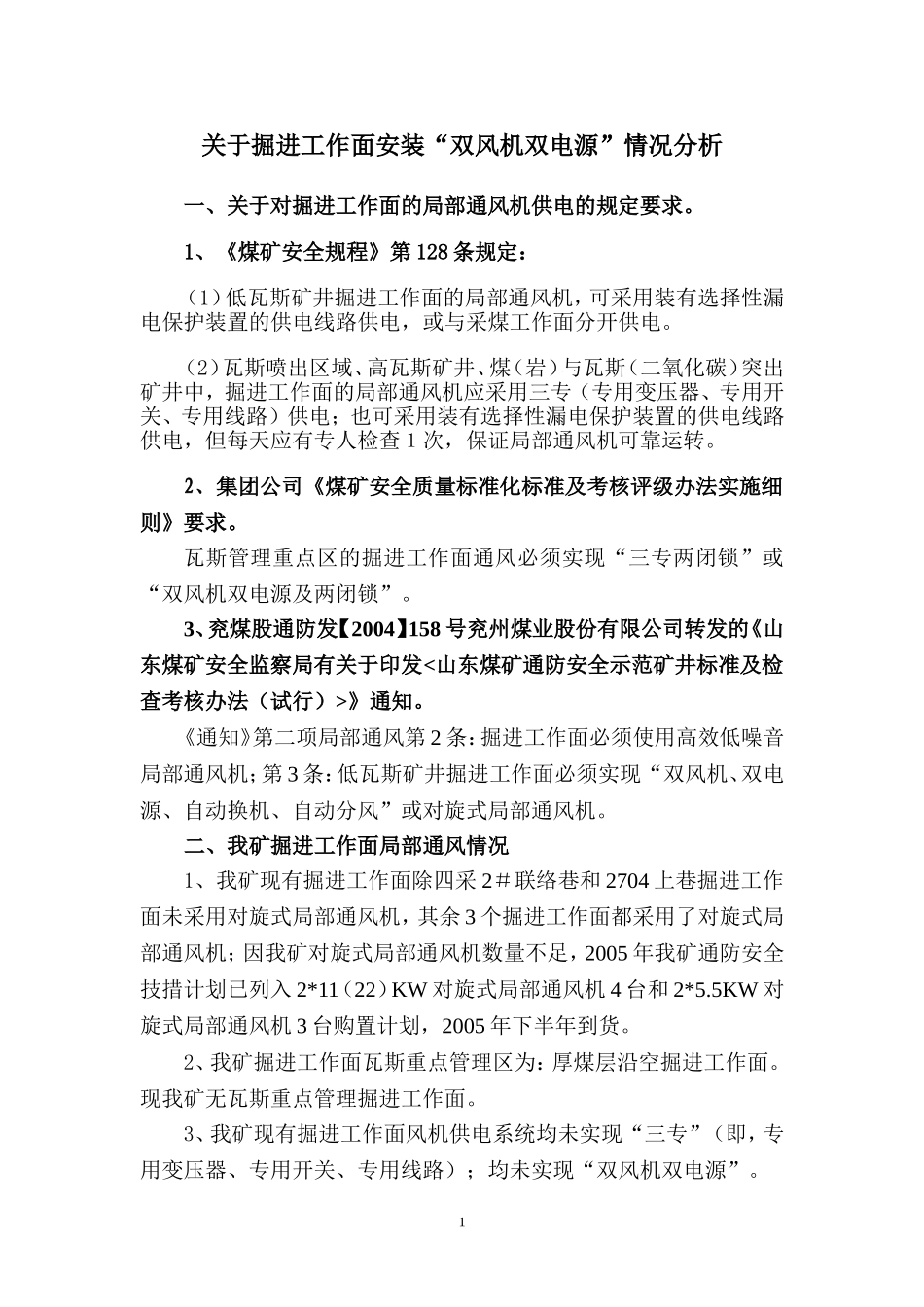 关于掘进工作面安装“双风机双电源”情况分析

一、关于对掘进工作面的局部通风机供电的规定要求。

1、《煤矿安全规程》第128条规定：

（1）低瓦斯矿井掘进工作面的局部通风机，可采用装有选择性漏电保护装置的供电线路供电，或与采煤工作面分开供电。

（2）瓦斯喷出区域、高瓦斯矿井、煤（岩）与瓦斯（二氧化碳）突出矿井中，掘进工作面的局部通风机应采用三专（专用变压器、专用开关、专用线路）供电；也可采用装有选择性漏电保护装置的供电线路供电，但每天应有专人检查1次，保证局部通风机可靠运转。

2、集团公司《煤矿安全质量标准化标准及考核评级办法实施细则》要求。

瓦斯管理重点区的掘进工作面通风必须实现“三专两闭锁”或“双风机双电源及两闭锁”。

3、兖煤股通防发【2004】158号兖州煤业股份有限公司转发的《山东煤矿安全监察局有关于印发<山东煤矿通防安全示范矿井标准及检查考核办法（试行）>》通知。

《通知》第二项局部通风第2条：掘进工作面必须使用高效低噪音局部通风机；第3条：低瓦斯矿井掘进工作面必须实现“双风机、双电源、自动换机、自动分风”或对旋式局部通风机。

二、我矿掘进工作面局部通风情况

1、我矿现有掘进工作面除四采2＃联络巷和2704上巷掘进工作面未采用对旋式局部通风机，其余3个掘进工作面都采用了对旋式局部通风机；因我矿对旋式局部通风机数量不足，2005年我矿通防安全技措计划已列入2*11（22）KW对旋式局部通风机4台和2*5.5KW对旋式局部通风机3台购置计划，2005年下半年到货。

2、我矿掘进工作面瓦斯重点管理区为：厚煤层沿空掘进工作面。现我矿无瓦斯重点管理掘进工作面。

3、我矿现有掘进工作面风机供电系统均未实现“三专”（即，专用变压器、专用开关、专用线路）；均未实现“双风机双电源”。

1